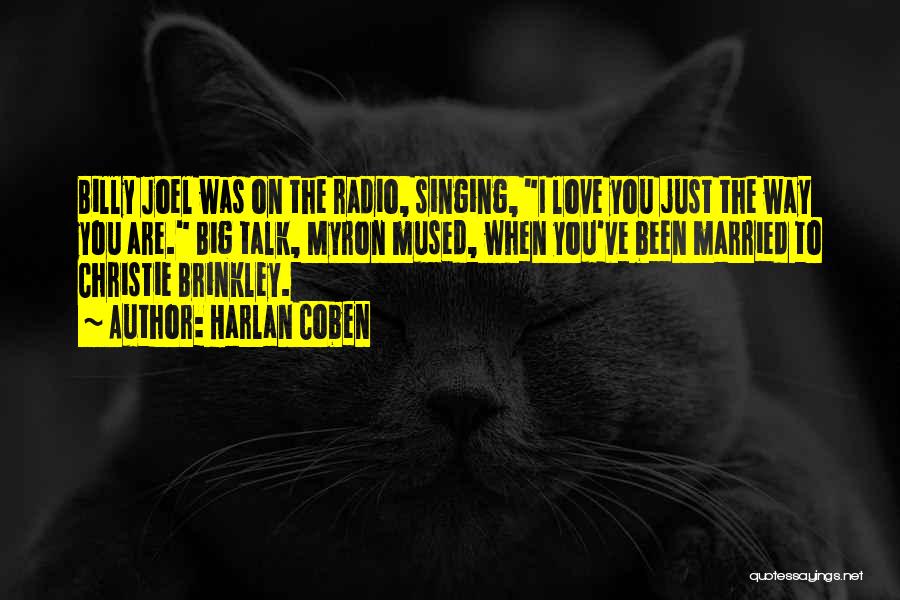 BILLY JOEL WAS ON THE RADIO, SINGING, "I LOVE YOU JUST THE WAY YOU ARE." BIG TALK, MYRON MUSED, WHEN YOU'VE BEEN MARRIED TO CHRISTIE BRINKLEY.

~ AUTHOR: HARLAN COBEN

quotessayings.net